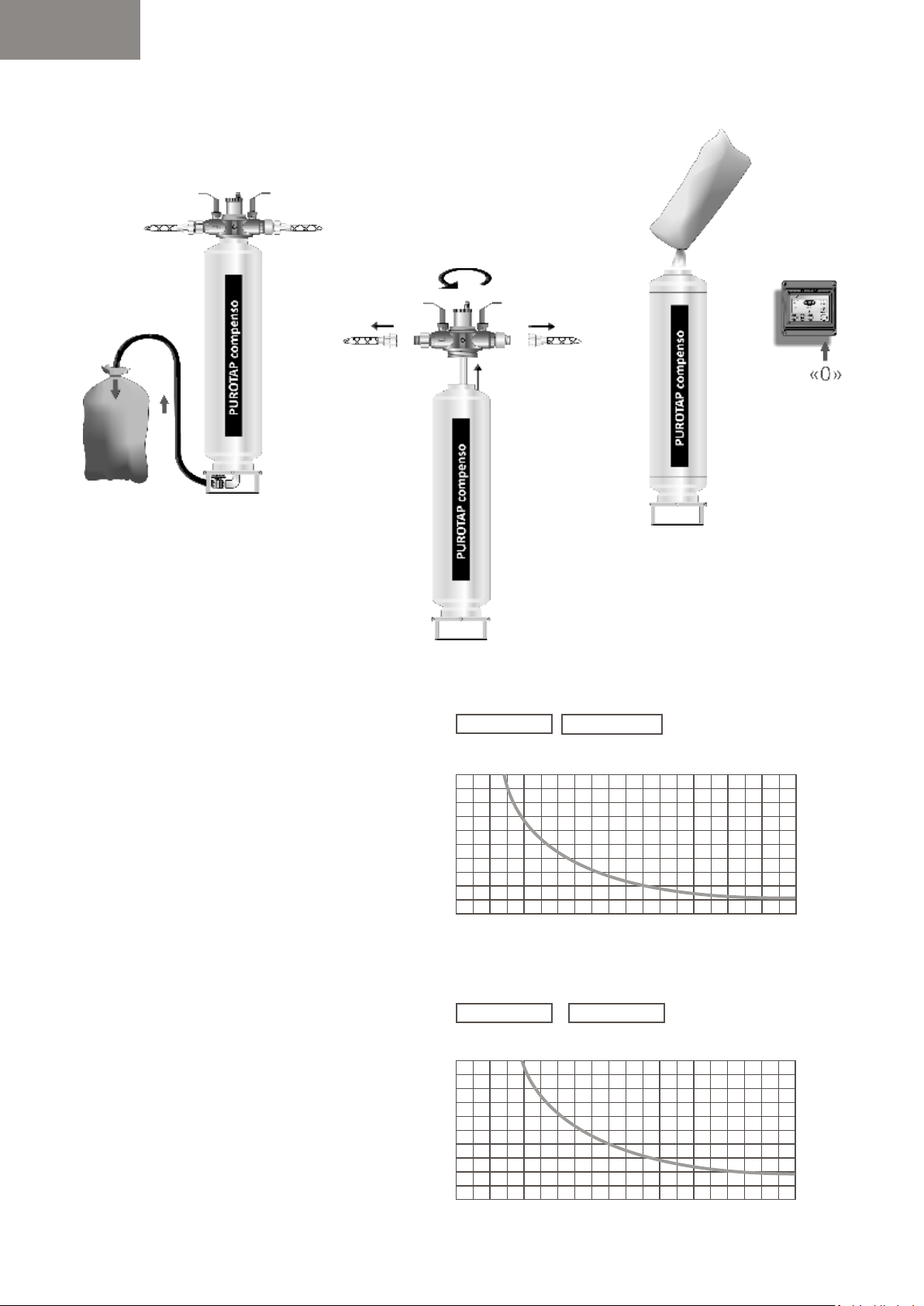 PUROTAP compenso

PUROTAP compenso

PUROTAP compenso

«0»